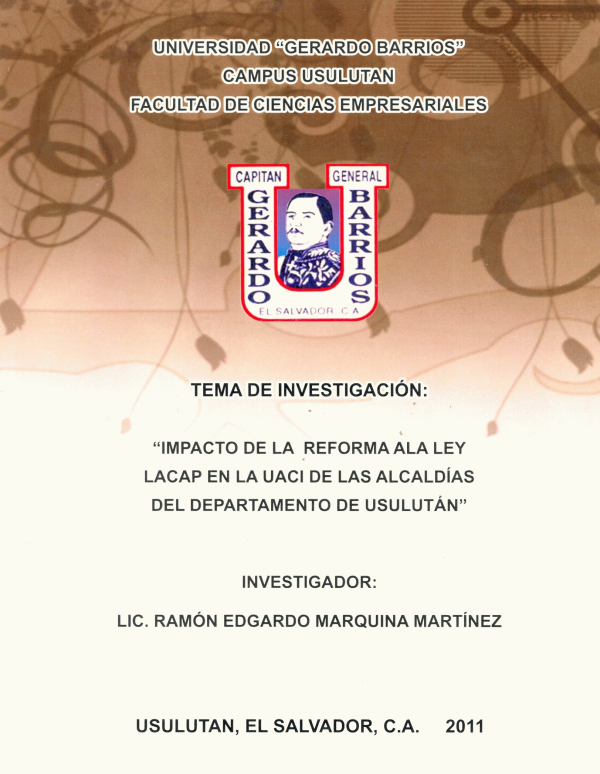 UNIVERSIDAD "GERARDO BARRIOS"
CAMPUS USULUTAN
FACULTAD DE CIENCIAS EMPRESARIALES

CAPITAN
GENERAL
GERARDO
BARRIOS
EL SALVADOR C.A.

TEMA DE INVESTIGACIÓN:

"IMPACTO DE LA REFORMA ALA LEY LACAP EN LA UACI DE LAS ALCALDÍAS DEL DEPARTAMENTO DE USULUTÁN"

INVESTIGADOR:

LIC. RAMÓN EDGARDO MARQUINA MARTÍNEZ

USULUTAN, EL SALVADOR, C.A. 2011